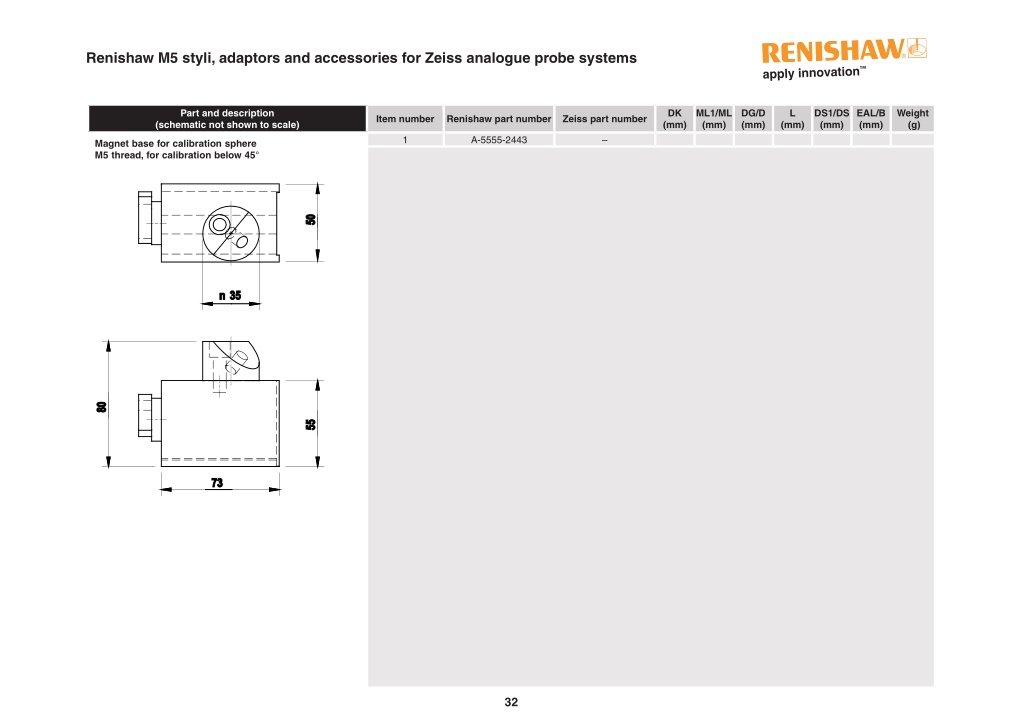 Renishaw M5 styli, adaptors and accessories for Zeiss analogue probe systems

RENISHAW
apply innovation™

| Part and description (schematic not shown to scale) | Item number | Renishaw part number | Zeiss part number | DK (mm) | ML1/ML (mm) | DG/D (mm) | L (mm) | DS1/DS (mm) | EAL/B (mm) | Weight (g) |
|---|---|---|---|---|---|---|---|---|---|---|
| Magnet base for calibration sphere M5 thread, for calibration below 45° | 1 | A-5555-2443 | – | | | | | | | |

50

n 35

80

55

73

32